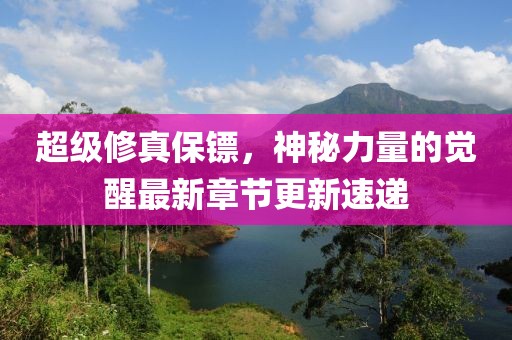 超级修真保镖，神秘力量的觉醒最新章节更新速递